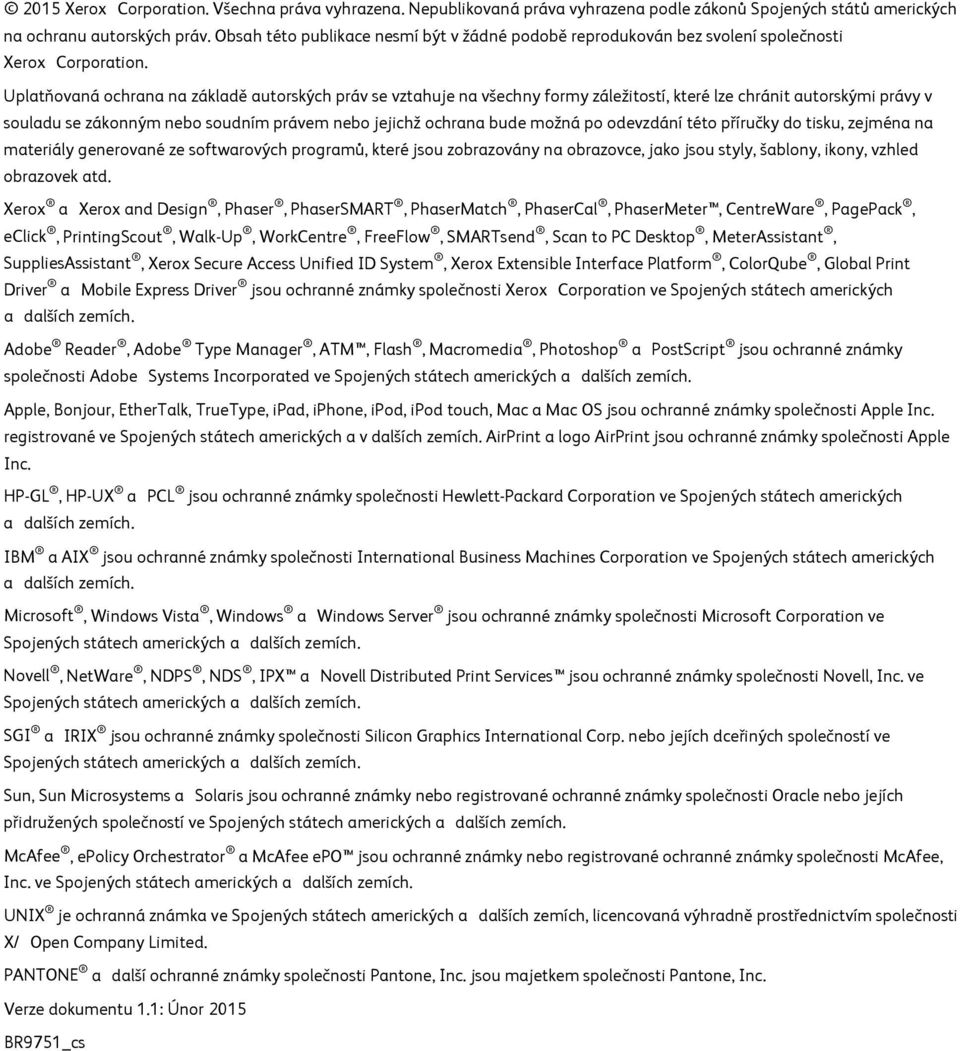 © 2015 Xerox Corporation. Všechna práva vyhrazena. Nepublikovaná práva vyhrazena podle zákonů Spojených států amerických na ochranu autorských práv. Obsah této publikace nesmí být v žádné podobě reprodukován bez svolení společnosti Xerox Corporation.

Uplatňovaná ochrana na základě autorských práv se vztahuje na všechny formy záležitostí, které lze chránit autorskými právy v souladu se zákonným nebo soudním právem nebo jejichž ochrana bude možná po odevzdání této příručky do tisku, zejména na materiály generované ze softwarových programů, které jsou zobrazovány na obrazovce, jako jsou styly, šablony, ikony, vzhled obrazovek atd.

Xerox® a Xerox and Design®, Phaser®, PhaserSMART®, PhaserMatch®, PhaserCal®, PhaserMeter™, CentreWare®, PagePack®, eClick®, PrintingScout®, Walk-Up®, WorkCentre®, FreeFlow®, SMARTsend®, Scan to PC Desktop®, MeterAssistant®, SuppliesAssistant®, Xerox Secure Access Unified ID System®, Xerox Extensible Interface Platform®, ColorQube®, Global Print Driver® a Mobile Express Driver® jsou ochranné známky společnosti Xerox Corporation ve Spojených státech amerických a dalších zemích.

Adobe® Reader®, Adobe® Type Manager®, ATM™, Flash®, Macromedia®, Photoshop® a PostScript® jsou ochranné známky společnosti Adobe Systems Incorporated ve Spojených státech amerických a dalších zemích.

Apple, Bonjour, EtherTalk, TrueType, iPad, iPhone, iPod, iPod touch, Mac a Mac OS jsou ochranné známky společnosti Apple Inc. registrované ve Spojených státech amerických a v dalších zemích. AirPrint a logo AirPrint jsou ochranné známky společnosti Apple Inc.

HP-GL®, HP-UX® a PCL® jsou ochranné známky společnosti Hewlett-Packard Corporation ve Spojených státech amerických a dalších zemích.

IBM® a AIX® jsou ochranné známky společnosti International Business Machines Corporation ve Spojených státech amerických a dalších zemích.

Microsoft®, Windows Vista®, Windows® a Windows Server® jsou ochranné známky společnosti Microsoft Corporation ve Spojených státech amerických a dalších zemích.

Novell®, NetWare®, NDPS®, NDS®, IPX™ a Novell Distributed Print Services™ jsou ochranné známky společnosti Novell, Inc. ve Spojených státech amerických a dalších zemích.

SGI® a IRIX® jsou ochranné známky společnosti Silicon Graphics International Corp. nebo jejích dceřiných společností ve Spojených státech amerických a dalších zemích.

Sun, Sun Microsystems a Solaris jsou ochranné známky nebo registrované ochranné známky společnosti Oracle nebo jejích přidružených společností ve Spojených státech amerických a dalších zemích.

McAfee®, ePolicy Orchestrator® a McAfee ePO™ jsou ochranné známky nebo registrované ochranné známky společnosti McAfee, Inc. ve Spojených státech amerických a dalších zemích.

UNIX® je ochranná známka ve Spojených státech amerických a dalších zemích, licencovaná výhradně prostřednictvím společnosti X/ Open Company Limited.

PANTONE® a další ochranné známky společnosti Pantone, Inc. jsou majetkem společnosti Pantone, Inc.

Verze dokumentu 1.1: Únor 2015

BR9751_cs